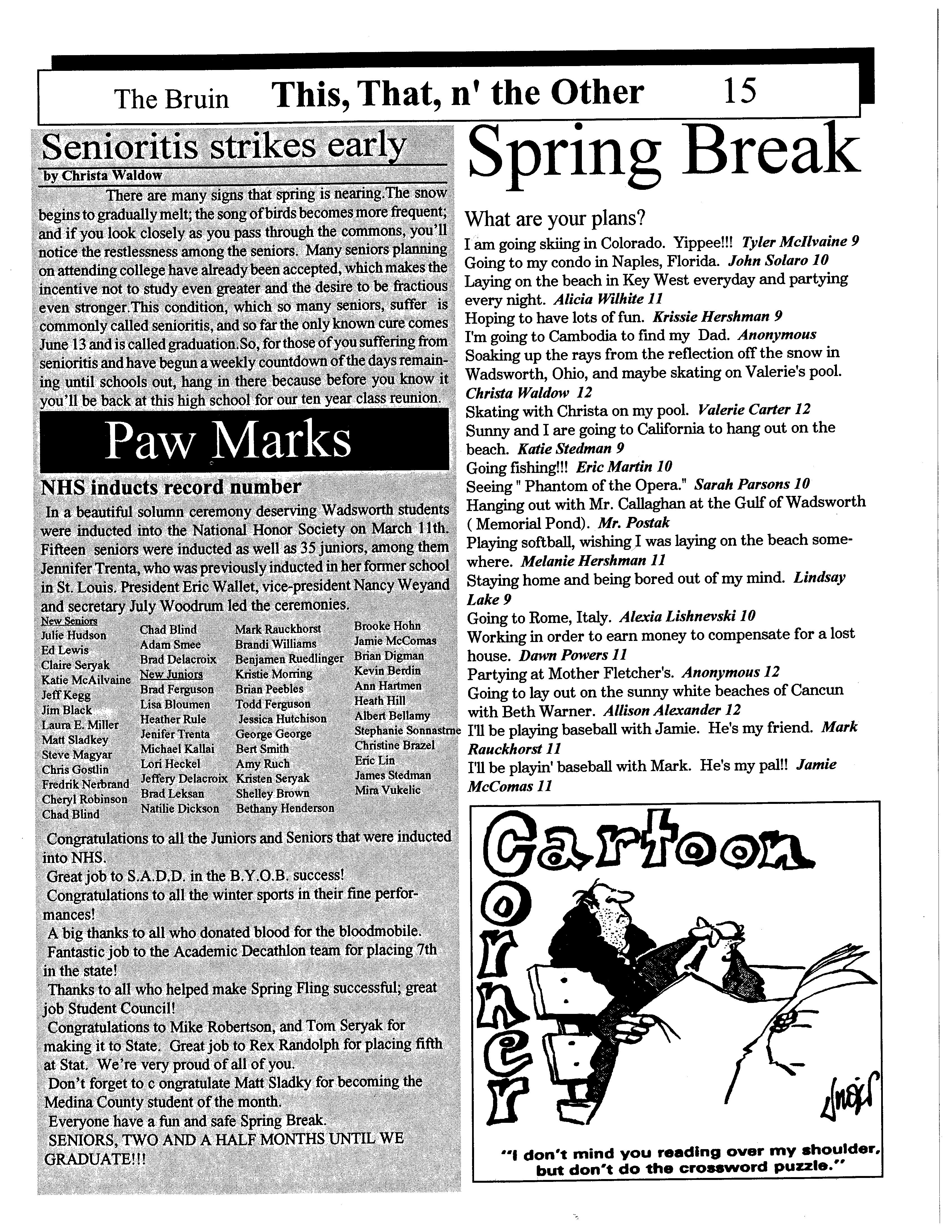 The Bruin This, That, n' the Other 15

Senioritis strikes early

by Christa Waldow

There are many signs that spring is nearing.The snow begins to gradually melt; the song of birds becomes more frequent; and if you look closely as you pass through the commons, you'll notice the restlessness among the seniors. Many seniors planning on attending college have already been accepted, which makes the incentive not to study even greater and the desire to be fractious even stronger.This condition, which so many seniors, suffer is commonly called senioritis, and so far the only known cure comes June 13 and is called graduation.So, for those of you suffering from senioritis and have begun a weekly countdown of the days remaining until schools out, hang in there because before you know it you'll be back at this high school for our ten year class reunion.

Paw Marks

NHS inducts record number

In a beautiful solumn ceremony deserving Wadsworth students were inducted into the National Honor Society on March 11th. Fifteen seniors were inducted as well as 35 juniors, among them Jennifer Trenta, who was previously inducted in her former school in St. Louis. President Eric Wallet, vice-president Nancy Weyand and secretary July Woodrum led the ceremonies.

New Seniors
Julie Hudson
Ed Lewis
Claire Seryak
Katie McAilvaine
Jeff Kegg
Jim Black
Laura E. Miller
Matt Sladkey
Steve Magyar
Chris Gostlin
Fredrik Nerbrand
Cheryl Robinson
Chad Blind

Chad Blind
Adam Smee
Brad Delacroix
New Juniors
Brad Ferguson
Lisa Bloumen
Heather Rule
Jenifer Trenta
Michael Kallai
Lori Heckel
Jeffery Delacroix
Brad Leksan
Natilie Dickson

Mark Rauckhorst
Brandi Williams
Benjamen Ruedlinger
Kristie Morring
Brian Peebles
Todd Ferguson
Jessica Hutchison
George George
Bert Smith
Amy Ruch
Kristen Seryak
Shelley Brown
Bethany Henderson

Brooke Hohn
Jamie McComas
Brian Digman
Kevin Berdin
Ann Hartmen
Heath Hill
Albert Bellamy
Stephanie Sonnastme
Christine Brazel
Eric Lin
James Stedman
Mira Vukelic

Congratulations to all the Juniors and Seniors that were inducted into NHS.
Great job to S.A.D.D. in the B.Y.O.B. success!
Congratulations to all the winter sports in their fine performances!
A big thanks to all who donated blood for the bloodmobile.
Fantastic job to the Academic Decathlon team for placing 7th in the state!
Thanks to all who helped make Spring Fling successful; great job Student Council!
Congratulations to Mike Robertson, and Tom Seryak for making it to State. Great job to Rex Randolph for placing fifth at Stat. We're very proud of all of you.
Don't forget to c ongratulate Matt Sladky for becoming the Medina County student of the month.
Everyone have a fun and safe Spring Break.
SENIORS, TWO AND A HALF MONTHS UNTIL WE GRADUATE!!!

Spring Break

What are your plans?
I am going skiing in Colorado. Yippee!!! Tyler McIlvaine 9
Going to my condo in Naples, Florida. John Solaro 10
Laying on the beach in Key West everyday and partying every night. Alicia Wilhite 11
Hoping to have lots of fun. Krissie Hershman 9
I'm going to Cambodia to find my Dad. Anonymous
Soaking up the rays from the reflection off the snow in Wadsworth, Ohio, and maybe skating on Valerie's pool. Christa Waldow 12
Skating with Christa on my pool. Valerie Carter 12
Sunny and I are going to California to hang out on the beach. Katie Stedman 9
Going fishing!!! Eric Martin 10
Seeing " Phantom of the Opera." Sarah Parsons 10
Hanging out with Mr. Callaghan at the Gulf of Wadsworth ( Memorial Pond). Mr. Postak
Playing softball, wishing I was laying on the beach somewhere. Melanie Hershman 11
Staying home and being bored out of my mind. Lindsay Lake 9
Going to Rome, Italy. Alexia Lishnevski 10
Working in order to earn money to compensate for a lost house. Dawn Powers 11
Partying at Mother Fletcher's. Anonymous 12
Going to lay out on the sunny white beaches of Cancun with Beth Warner. Allison Alexander 12
I'll be playing baseball with Jamie. He's my friend. Mark Rauckhorst 11
I'll be playin' baseball with Mark. He's my pal!! Jamie McComas 11

Cartoon Corner

"I don't mind you reading over my shoulder, but don't do the crossword puzzle."